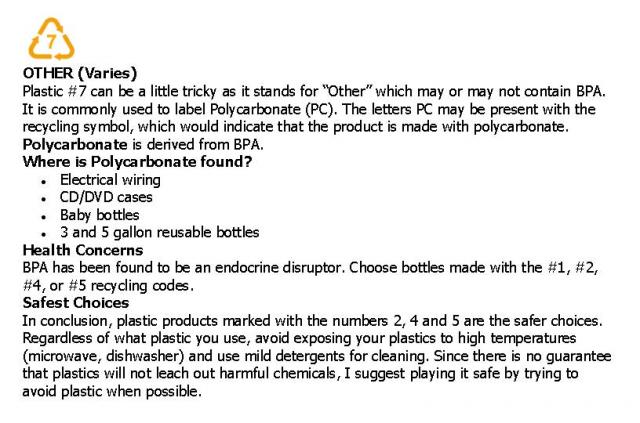 7

OTHER (Varies)
Plastic #7 can be a little tricky as it stands for "Other" which may or may not contain BPA. It is commonly used to label Polycarbonate (PC). The letters PC may be present with the recycling symbol, which would indicate that the product is made with polycarbonate. Polycarbonate is derived from BPA.
Where is Polycarbonate found?
- Electrical wiring
- CD/DVD cases
- Baby bottles
- 3 and 5 gallon reusable bottles

Health Concerns
BPA has been found to be an endocrine disruptor. Choose bottles made with the #1, #2, #4, or #5 recycling codes.
Safest Choices
In conclusion, plastic products marked with the numbers 2, 4 and 5 are the safer choices. Regardless of what plastic you use, avoid exposing your plastics to high temperatures (microwave, dishwasher) and use mild detergents for cleaning. Since there is no guarantee that plastics will not leach out harmful chemicals, I suggest playing it safe by trying to avoid plastic when possible.